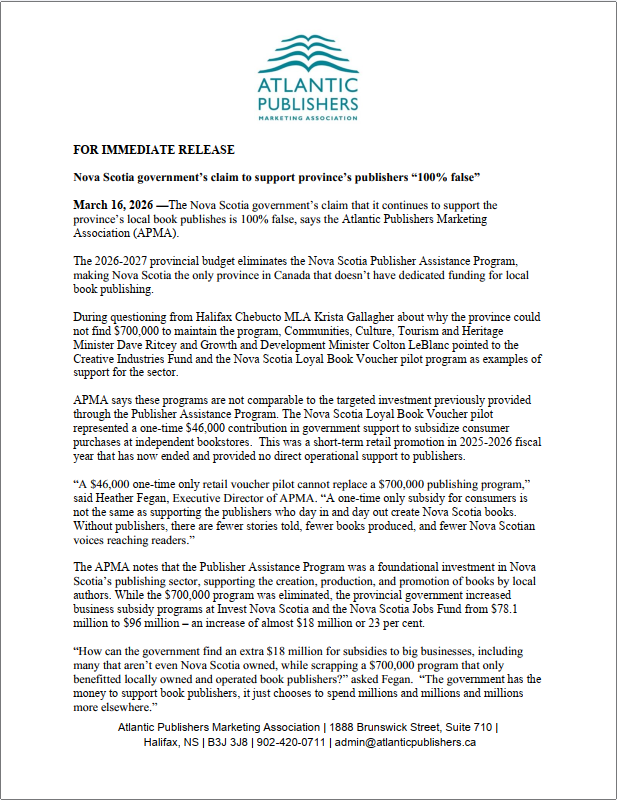 ATLANTIC PUBLISHERS
MARKETING ASSOCIATION

FOR IMMEDIATE RELEASE

Nova Scotia government's claim to support province's publishers "100% false"

March 16, 2026 —The Nova Scotia government's claim that it continues to support the province's local book publishes is 100% false, says the Atlantic Publishers Marketing Association (APMA).

The 2026-2027 provincial budget eliminates the Nova Scotia Publisher Assistance Program, making Nova Scotia the only province in Canada that doesn't have dedicated funding for local book publishing.

During questioning from Halifax Chebucto MLA Krista Gallagher about why the province could not find $700,000 to maintain the program, Communities, Culture, Tourism and Heritage Minister Dave Ritcey and Growth and Development Minister Colton LeBlanc pointed to the Creative Industries Fund and the Nova Scotia Loyal Book Voucher pilot program as examples of support for the sector.

APMA says these programs are not comparable to the targeted investment previously provided through the Publisher Assistance Program. The Nova Scotia Loyal Book Voucher pilot represented a one-time $46,000 contribution in government support to subsidize consumer purchases at independent bookstores. This was a short-term retail promotion in 2025-2026 fiscal year that has now ended and provided no direct operational support to publishers.

"A $46,000 one-time only retail voucher pilot cannot replace a $700,000 publishing program," said Heather Fegan, Executive Director of APMA. "A one-time only subsidy for consumers is not the same as supporting the publishers who day in and day out create Nova Scotia books. Without publishers, there are fewer stories told, fewer books produced, and fewer Nova Scotian voices reaching readers."

The APMA notes that the Publisher Assistance Program was a foundational investment in Nova Scotia's publishing sector, supporting the creation, production, and promotion of books by local authors. While the $700,000 program was eliminated, the provincial government increased business subsidy programs at Invest Nova Scotia and the Nova Scotia Jobs Fund from $78.1 million to $96 million – an increase of almost $18 million or 23 per cent.

"How can the government find an extra $18 million for subsidies to big businesses, including many that aren't even Nova Scotia owned, while scrapping a $700,000 program that only benefitted locally owned and operated book publishers?" asked Fegan. "The government has the money to support book publishers, it just chooses to spend millions and millions and millions more elsewhere."

Atlantic Publishers Marketing Association | 1888 Brunswick Street, Suite 710 | Halifax, NS | B3J 3J8 | 902-420-0711 | admin@atlanticpublishers.ca